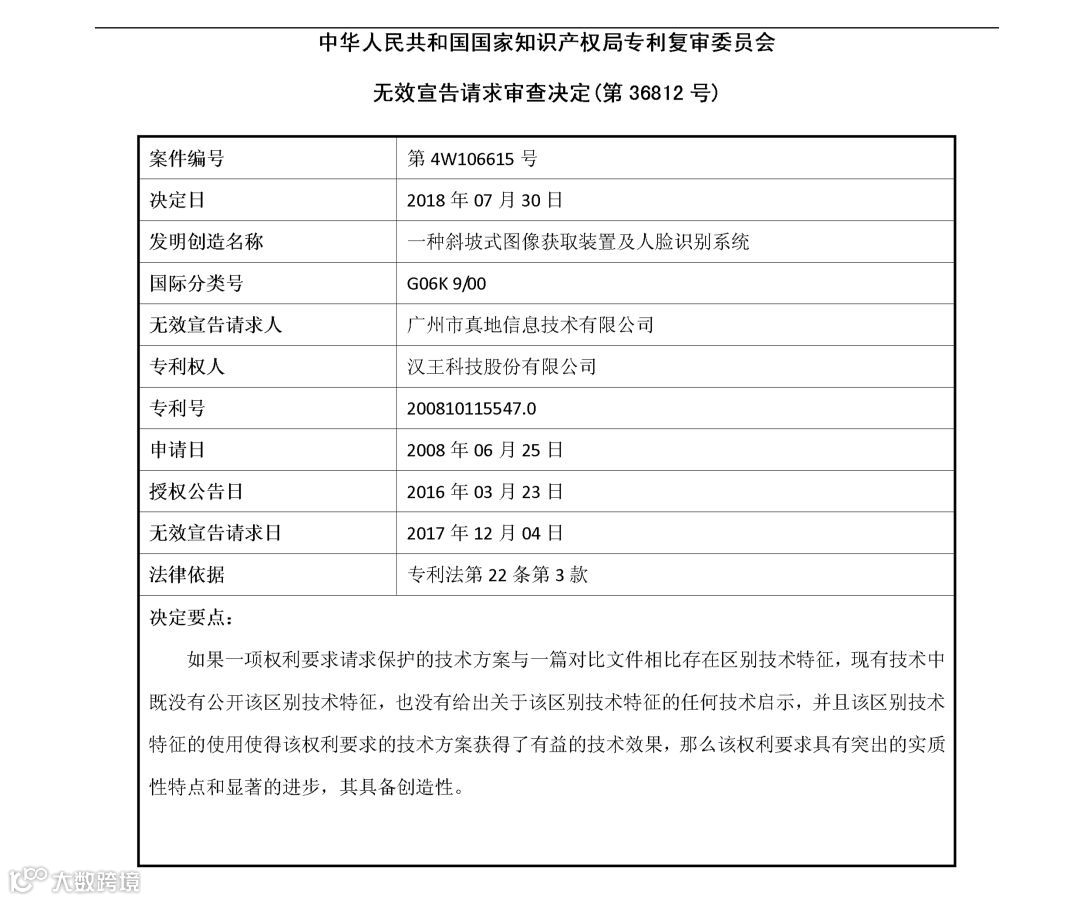 中华人民共和国国家知识产权局专利复审委员会

无效宣告请求审查决定(第 36812 号)

| 案件编号 | 第 4W106615 号 |
|---|---|
| 决定日 | 2018 年 07 月 30 日 |
| 发明创造名称 | 一种斜坡式图像获取装置及人脸识别系统 |
| 国际分类号 | G06K 9/00 |
| 无效宣告请求人 | 广州市真地信息技术有限公司 |
| 专利权人 | 汉王科技股份有限公司 |
| 专利号 | 200810115547.0 |
| 申请日 | 2008 年 06 月 25 日 |
| 授权公告日 | 2016 年 03 月 23 日 |
| 无效宣告请求日 | 2017 年 12 月 04 日 |
| 法律依据 | 专利法第 22 条第 3 款 |

决定要点:

如果一项权利要求请求保护的技术方案与一篇对比文件相比存在区别技术特征，现有技术中既没有公开该区别技术特征，也没有给出关于该区别技术特征的任何技术启示，并且该区别技术特征的使用使得该权利要求的技术方案获得了有益的技术效果，那么该权利要求具有突出的实质性特点和显著的进步，其具备创造性。

大数跨境